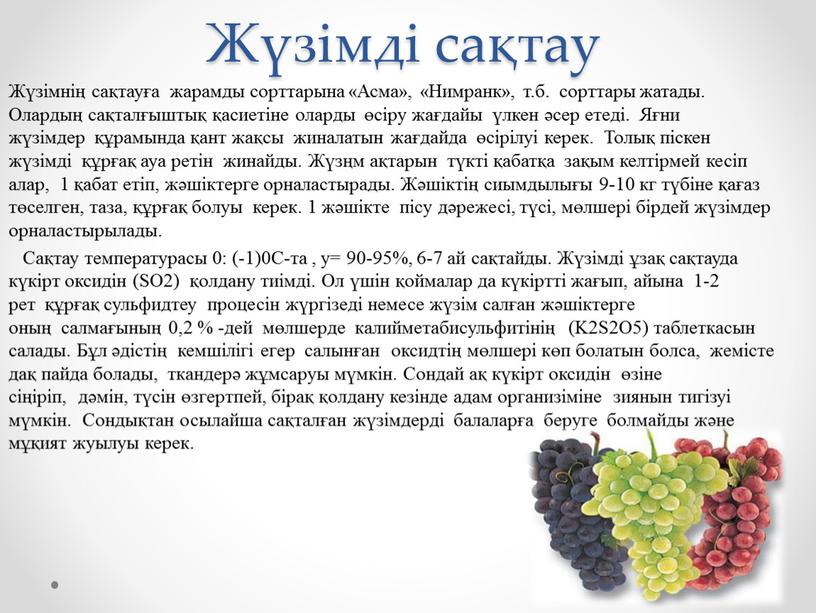 Жүзімді сақтау

Жүзімнің сақтауға жарамды сорттарына «Асма», «Нимранк», т.б. сорттары жатады. Олардың сақталғыштық қасиетіне оларды өсіру жағдайы үлкен әсер етеді. Яғни жүзімдер құрамында қант жақсы жиналатын жағдайда өсірілуі керек. Толық піскен жүзімді құрғақ ауа ретін жинайды. Жүзңм ақтарын түкті қабатқа зақым келтірмей кесіп алар, 1 қабат етіп, жәшіктерге орналастырады. Жәшіктің сиымдылығы 9-10 кг түбіне қағаз төселген, таза, құрғақ болуы керек. 1 жәшікте пісу дәрежесі, түсі, мөлшері бірдей жүзімдер орналастырылады.

Сақтау температурасы 0: (-1)0С-та , у= 90-95%, 6-7 ай сақтайды. Жүзімді ұзақ сақтауда күкірт оксидін (SO2) қолдану тиімді. Ол үшін қоймалар да күкіртті жағып, айына 1-2 рет құрғақ сульфидтеу процесін жүргізеді немесе жүзім салған жәшіктерге оның салмағының 0,2 % -дей мөлшерде калийметабисульфитінің (K2S2O5) таблеткасын салады. Бұл әдістің кемшілігі егер салынған оксидтің мөлшері көп болатын болса, жемісте дақ пайда болады, ткандерә жұмсаруы мүмкін. Сондай ақ күкірт оксидін өзіне сіңіріп, дәмін, түсін өзгертпей, бірақ қолдану кезінде адам организіміне зиянын тигізуі мүмкін. Сондықтан осылайша сақталған жүзімдерді балаларға беруге болмайды және мұқият жуылуы керек.